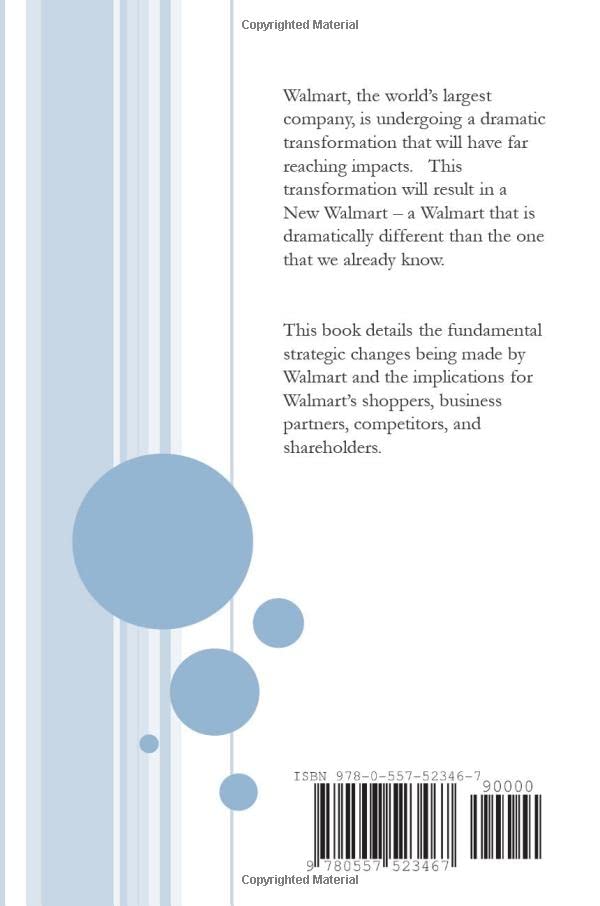 Copyrighted Material

Walmart, the world's largest company, is undergoing a dramatic transformation that will have far reaching impacts. This transformation will result in a New Walmart – a Walmart that is dramatically different than the one that we already know.

This book details the fundamental strategic changes being made by Walmart and the implications for Walmart's shoppers, business partners, competitors, and shareholders.

ISBN 978-0-557-52346-7

90000

9 780557 523467

Copyrighted Material